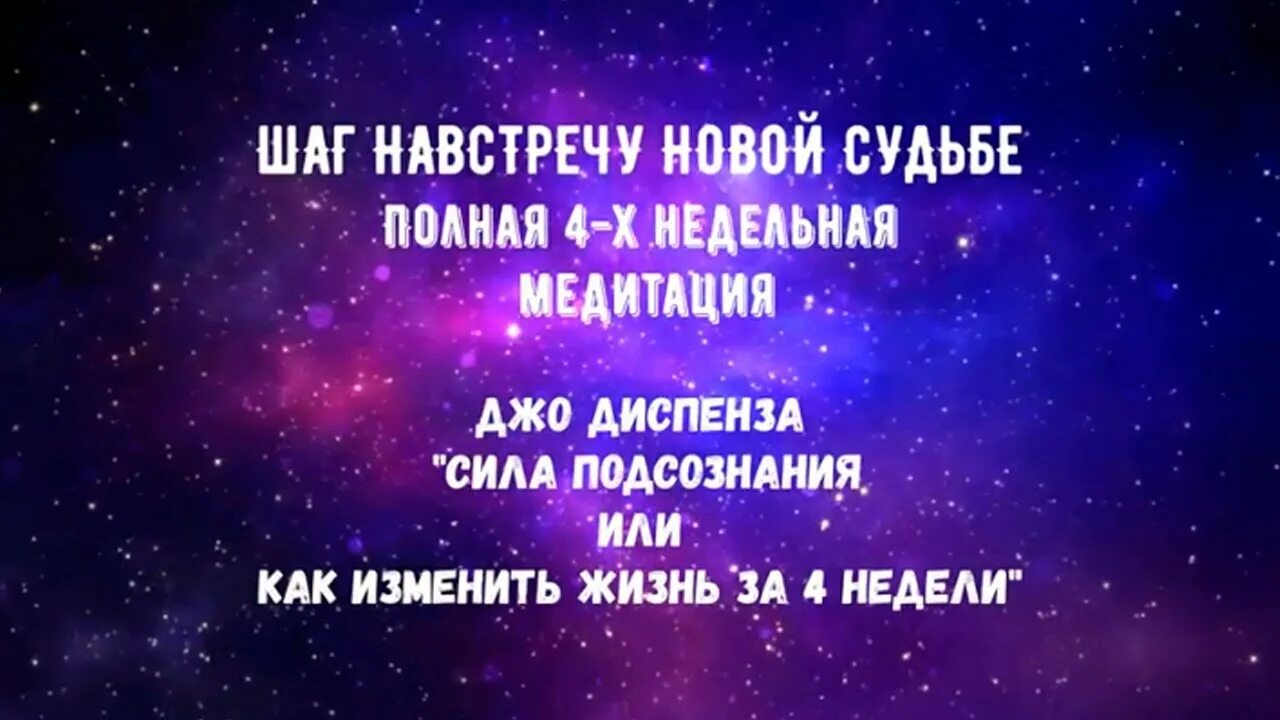 ШАГ НАВСТРЕЧУ НОВОЙ СУДЬБЕ
ПОЛНАЯ 4-Х НЕДЕЛЬНАЯ
МЕДИТАЦИЯ

ДЖО ДИСПЕНЗА
"СИЛА ПОДСОЗНАНИЯ
ИЛИ
КАК ИЗМЕНИТЬ ЖИЗНЬ ЗА 4 НЕДЕЛИ"